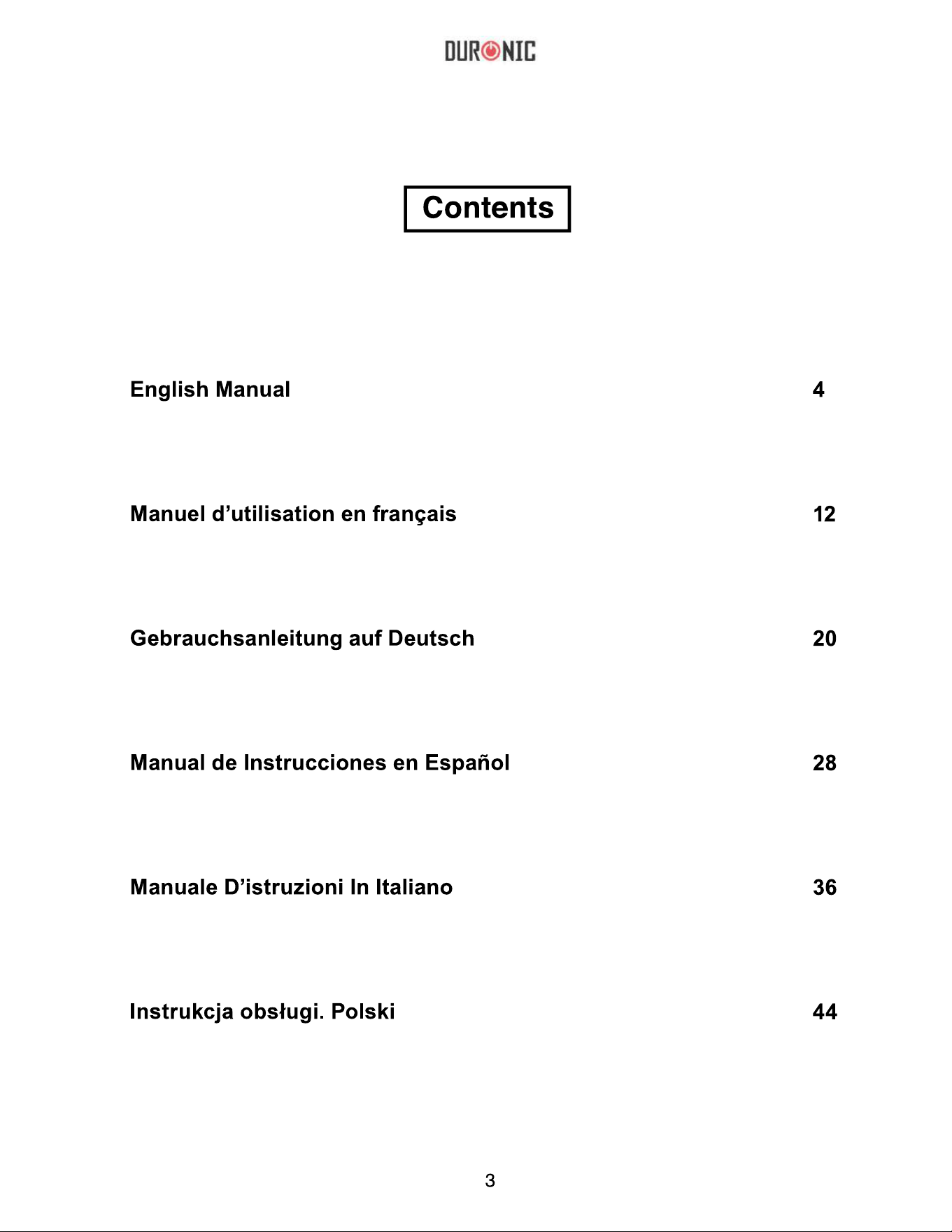 DURONIC

Contents

English Manual 4

Manuel d'utilisation en français 12

Gebrauchsanleitung auf Deutsch 20

Manual de Instrucciones en Español 28

Manuale D'istruzioni In Italiano 36

Instrukcja obsługi. Polski 44

3